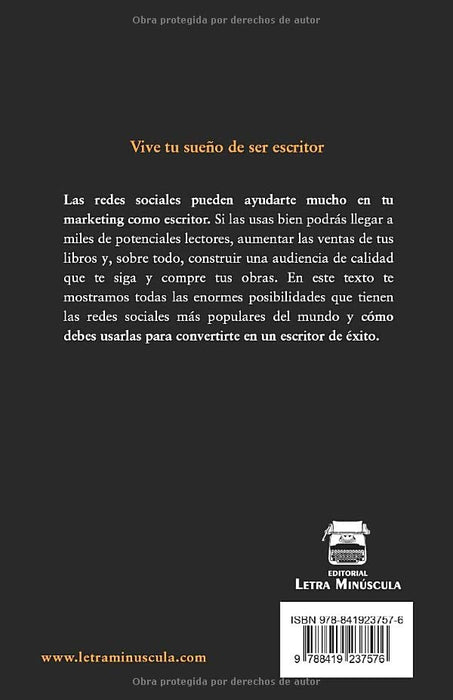 Obra protegida por derechos de autor

Vive tu sueño de ser escritor

Las redes sociales pueden ayudarte mucho en tu marketing como escritor. Si las usas bien podrás llegar a miles de potenciales lectores, aumentar las ventas de tus libros y, sobre todo, construir una audiencia de calidad que te siga y compre tus obras. En este texto te mostramos todas las enormes posibilidades que tienen las redes sociales más populares del mundo y cómo debes usarlas para convertirte en un escritor de éxito.

EDITORIAL
LETRA MINÚSCULA

ISBN 978-841923757-6

9 788419 237576

www.letraminuscula.com

Obra protegida por derechos de autor